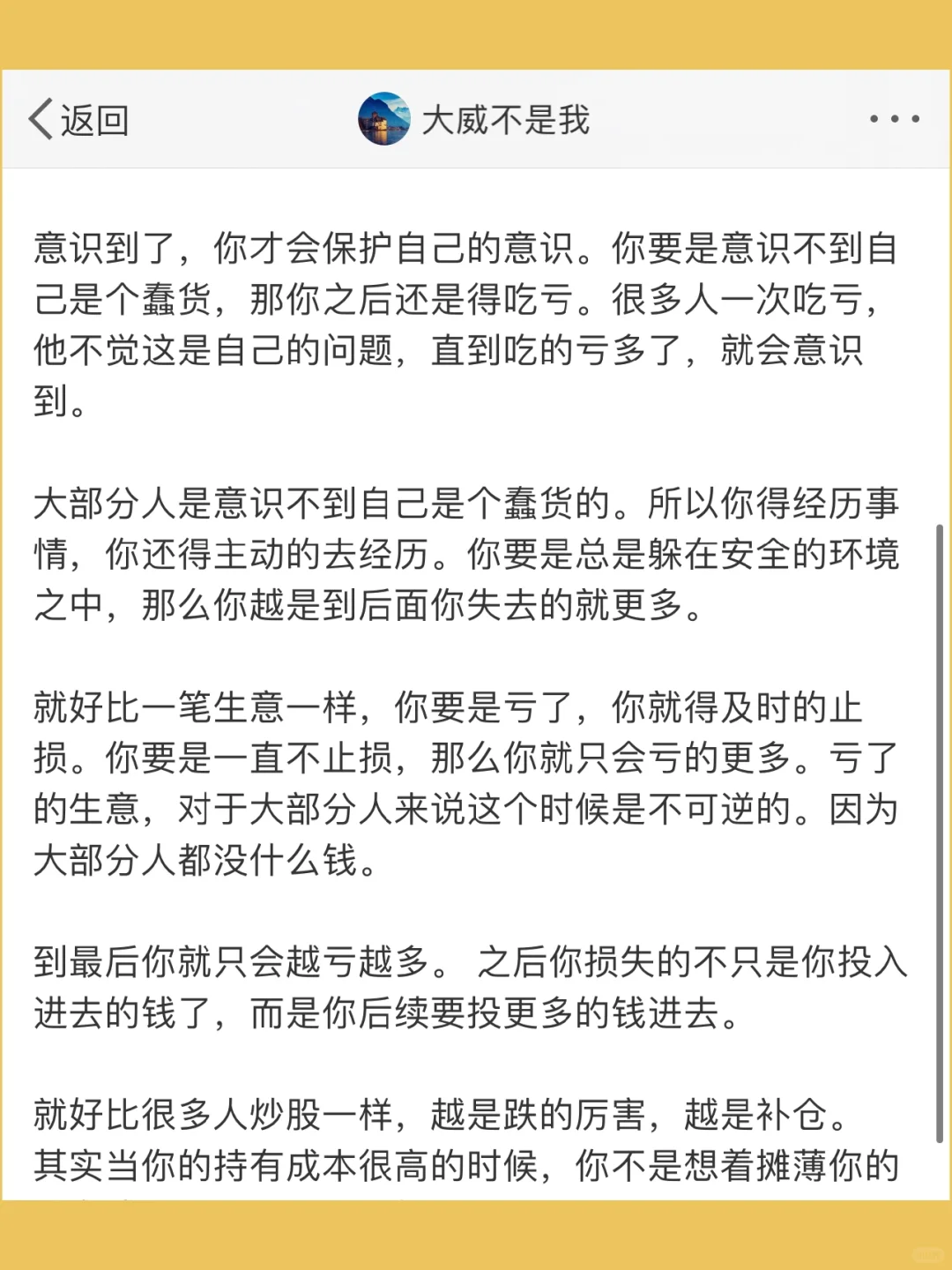 返回

大威不是我

意识到了，你才会保护自己的意识。你要是意识不到自己是个蠢货，那你之后还是得吃亏。很多人一次吃亏，他不觉这是自己的问题，直到吃的亏多了，就会意识到。

大部分人是意识不到自己是个蠢货的。所以你得经历事情，你还得主动的去经历。你要是总是躲在安全的环境之中，那么你越是到后面你失去的就更多。

就好比一笔生意一样，你要是亏了，你就得及时的止损。你要是一直不止损，那么你就只会亏的更多。亏了的生意，对于大部分人来说这个时候是不可逆的。因为大部分人都没什么钱。

到最后你就只会越亏越多。 之后你损失的不只是你投入进去的钱了，而是你后续要投更多的钱进去。

就好比很多人炒股一样，越是跌的厉害，越是补仓。其实当你的持有成本很高的时候，你不是想着摊薄你的